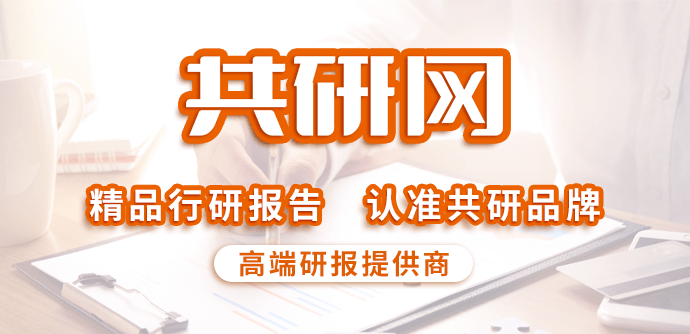 共研网

精品行研报告 认准共研品牌

高端研报提供商